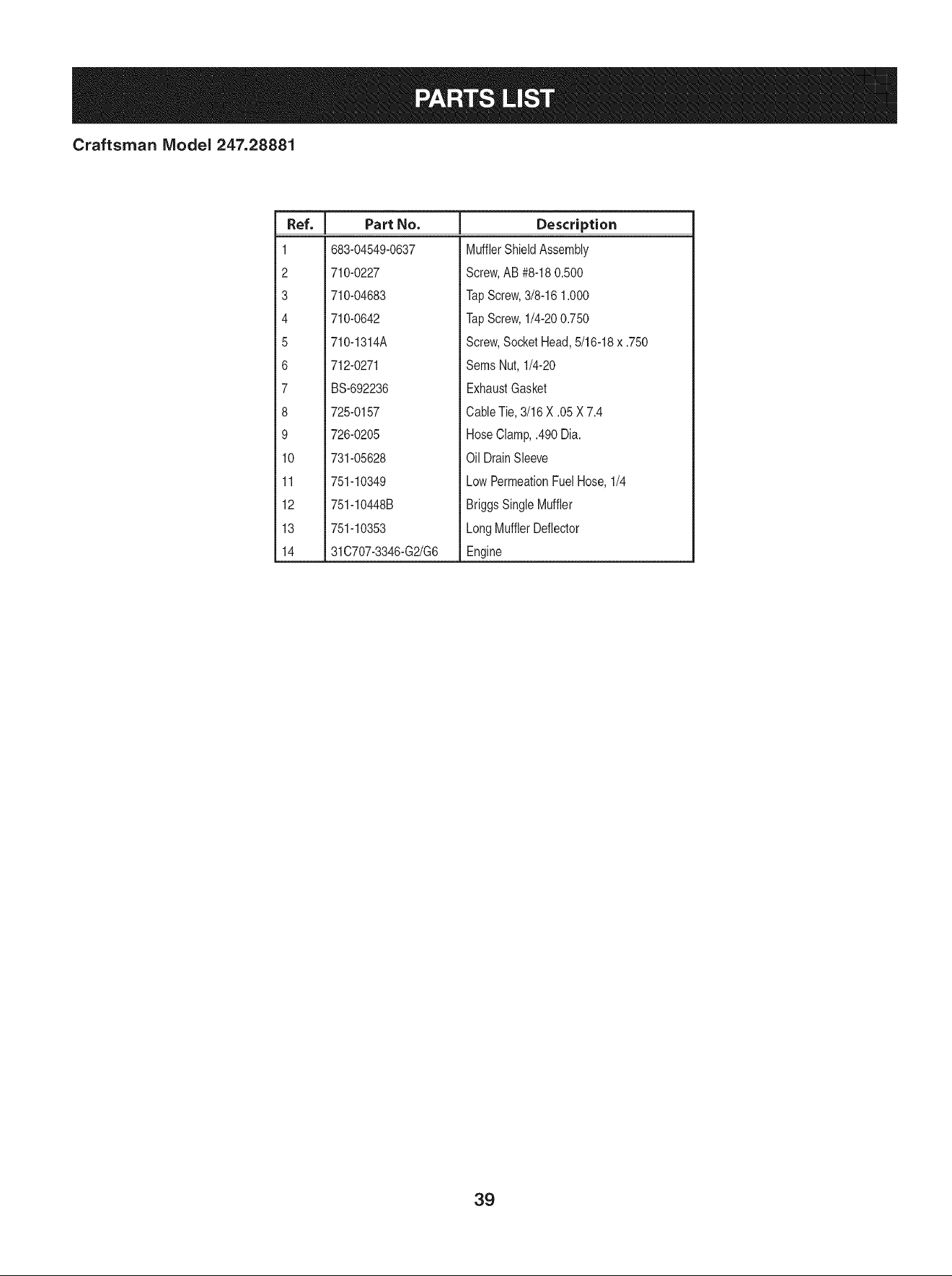 PARTS LIST

Craftsman Model 247.28881

| Ref. | Part No. | Description |
|---|---|---|
| 1 | 683-04549-0637 | Muffler Shield Assembly |
| 2 | 710-0227 | Screw, AB #8-18 0.500 |
| 3 | 710-04683 | Tap Screw, 3/8-16 1.000 |
| 4 | 710-0642 | Tap Screw, 1/4-20 0.750 |
| 5 | 710-1314A | Screw, Socket Head, 5/16-18 x .750 |
| 6 | 712-0271 | Sems Nut, 1/4-20 |
| 7 | BS-692236 | Exhaust Gasket |
| 8 | 725-0157 | Cable Tie, 3/16 X .05 X 7.4 |
| 9 | 726-0205 | Hose Clamp, .490 Dia. |
| 10 | 731-05628 | Oil Drain Sleeve |
| 11 | 751-10349 | Low Permeation Fuel Hose, 1/4 |
| 12 | 751-10448B | Briggs Single Muffler |
| 13 | 751-10353 | Long Muffler Deflector |
| 14 | 31C707-3346-G2/G6 | Engine |

39